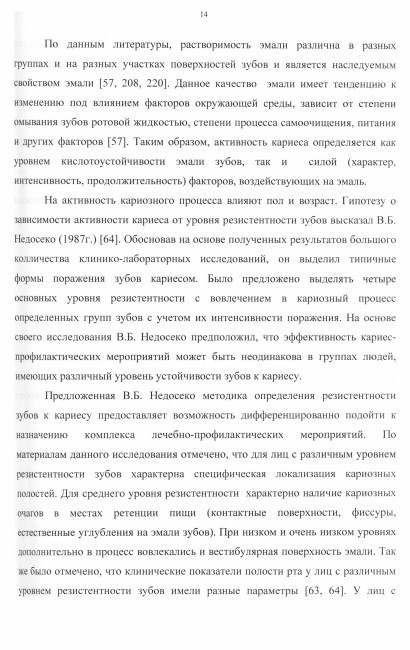 14

По данным литературы, растворимость эмали различна в разных группах и на разных участках поверхностей зубов и является наследуемым свойством эмали [57, 208, 220]. Данное качество эмали имеет тенденцию к изменению под влиянием факторов окружающей среды, зависит от степени омывания зубов ротовой жидкостью, степени процесса самоочищения, питания и других факторов [57]. Таким образом, активность кариеса определяется как уровнем кислотоустойчивости эмали зубов, так и силой (характер, интенсивность, продолжительность) факторов, воздействующих на эмаль.

На активность кариозного процесса влияют пол и возраст. Гипотезу о зависимости активности кариеса от уровня резистентности зубов высказал В.Б. Недосеко (1987г.) [64]. Обосновав на основе полученных результатов большого колличества клинико-лабораторных исследований, он выделил типичные формы поражения зубов кариесом. Было предложено выделять четыре основных уровня резистентности с вовлечением в кариозный процесс определенных групп зубов с учетом их интенсивности поражения. На основе своего исследования В.Б. Недосеко предположил, что эффективность кариес-профилактических мероприятий может быть неодинакова в группах людей, имеющих различный уровень устойчивости зубов к кариесу.

Предложенная В.Б. Недосеко методика определения резистентности зубов к кариесу предоставляет возможность дифференцированно подойти к назначению комплекса лечебно-профилактических мероприятий. По материалам данного исследования отмечено, что для лиц с различным уровнем резистентности зубов характерна специфическая локализация кариозных полостей. Для среднего уровня резистентности характерно наличие кариозных очагов в местах ретенции пищи (контактные поверхности, фиссуры, естественные углубления на эмали зубов). При низком и очень низком уровнях дополнительно в процесс вовлекались и вестибулярная поверхность эмали. Так же было отмечено, что клинические показатели полости рта у лиц с различным уровнем резистентности зубов имели разные параметры [63, 64]. У лиц с